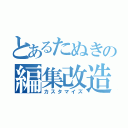 とあるたぬきの
編集改造
カスタマイズ